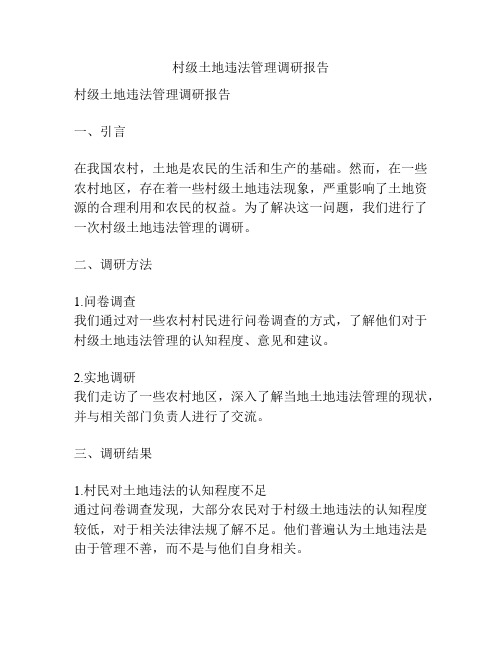 村级土地违法管理调研报告

村级土地违法管理调研报告

一、引言

在我国农村，土地是农民的生活和生产的基础。然而，在一些农村地区，存在着一些村级土地违法现象，严重影响了土地资源的合理利用和农民的权益。为了解决这一问题，我们进行了一次村级土地违法管理的调研。

二、调研方法

1.问卷调查
我们通过对一些农村村民进行问卷调查的方式，了解他们对于村级土地违法管理的认知程度、意见和建议。

2.实地调研
我们走访了一些农村地区，深入了解当地土地违法管理的现状，并与相关部门负责人进行了交流。

三、调研结果

1.村民对土地违法的认知程度不足
通过问卷调查发现，大部分农民对于村级土地违法的认知程度较低，对于相关法律法规了解不足。他们普遍认为土地违法是由于管理不善，而不是与他们自身相关。